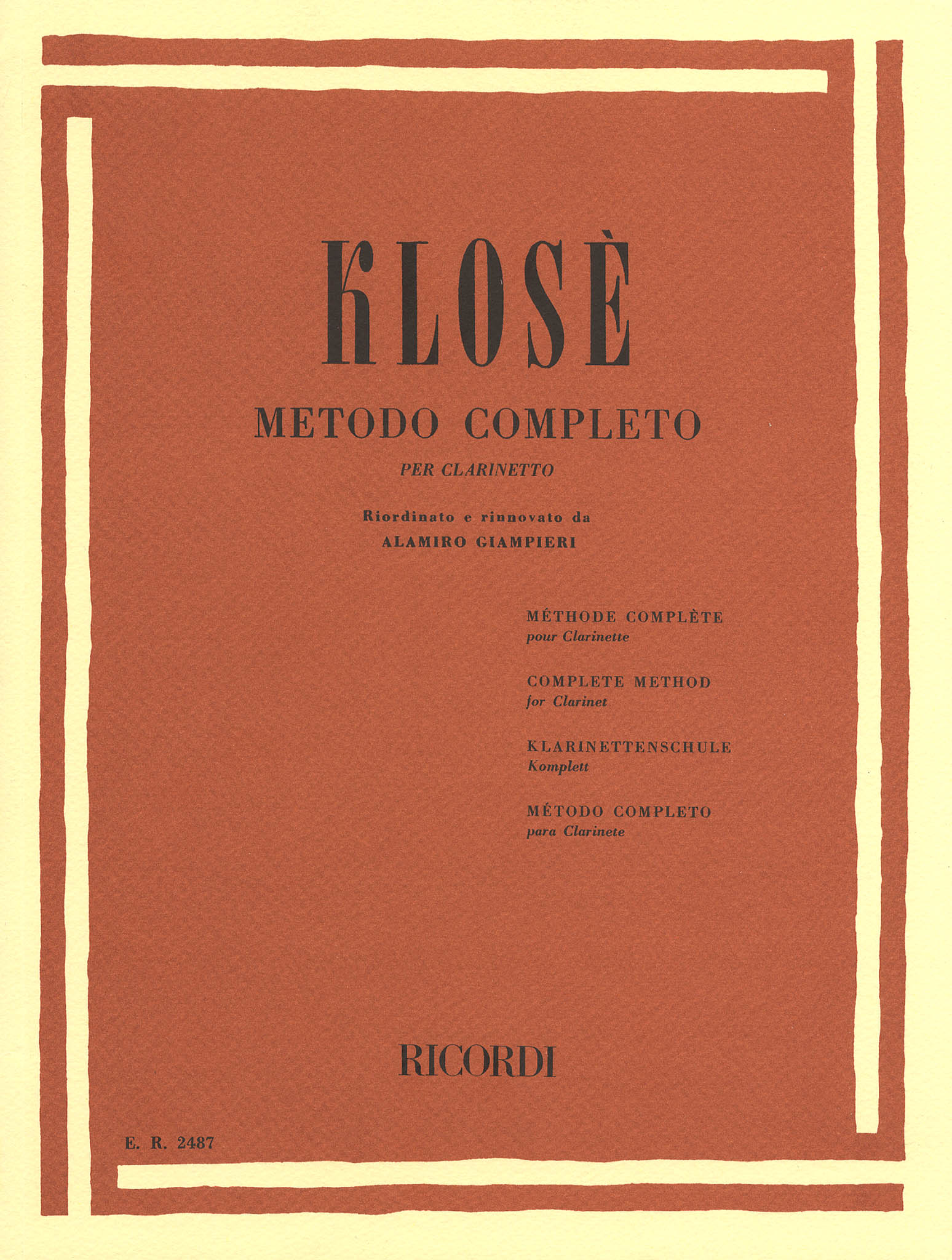 KLOSÈ

METODO COMPLETO

PER CLARINETTO

Riordinato e rinnovato da
ALAMIRO GIAMPIERI

MÉTHODE COMPLÈTE
pour Clarinette

COMPLETE METHOD
for Clarinet

KLARINETTENSCHULE
Komplett

MÉTODO COMPLETO
para Clarinete

RICORDI

E. R. 2487